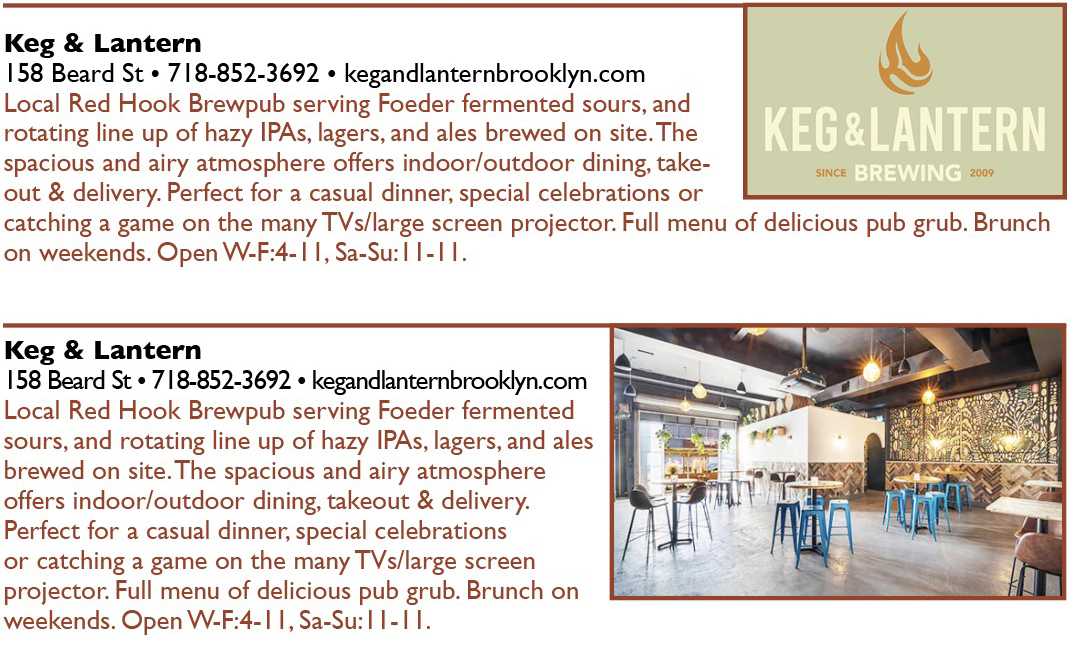 Keg & Lantern
158 Beard St • 718-852-3692 • kegandlanternbrooklyn.com
Local Red Hook Brewpub serving Foeder fermented sours, and rotating line up of hazy IPAs, lagers, and ales brewed on site. The spacious and airy atmosphere offers indoor/outdoor dining, takeout & delivery. Perfect for a casual dinner, special celebrations or catching a game on the many TVs/large screen projector. Full menu of delicious pub grub. Brunch on weekends. Open W-F:4-11, Sa-Su:11-11.

KEG & LANTERN
SINCE BREWING 2009

Keg & Lantern
158 Beard St • 718-852-3692 • kegandlanternbrooklyn.com
Local Red Hook Brewpub serving Foeder fermented sours, and rotating line up of hazy IPAs, lagers, and ales brewed on site. The spacious and airy atmosphere offers indoor/outdoor dining, takeout & delivery. Perfect for a casual dinner, special celebrations or catching a game on the many TVs/large screen projector. Full menu of delicious pub grub. Brunch on weekends. Open W-F:4-11, Sa-Su:11-11.